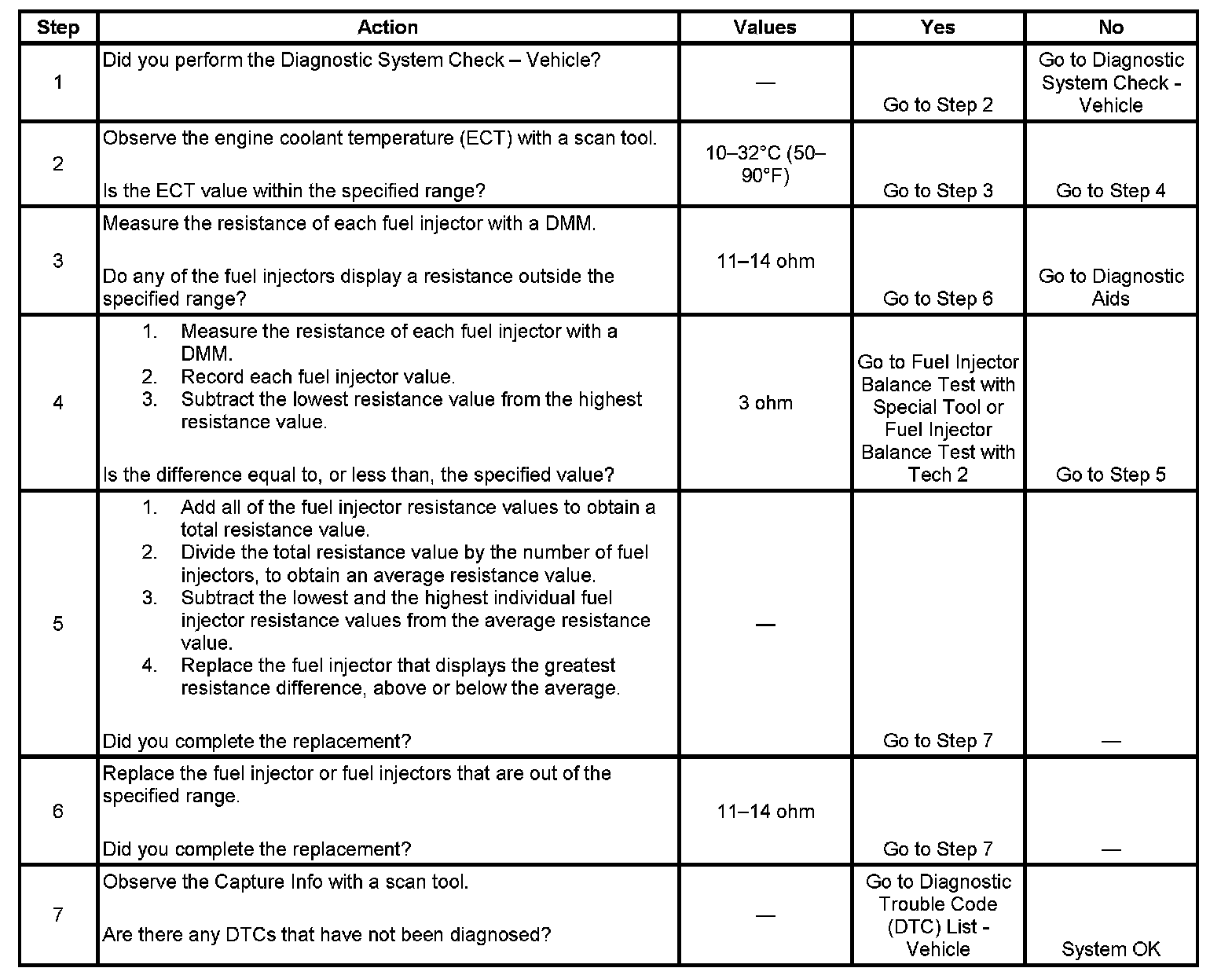 | Step | Action | Values | Yes | No |
|---|---|---|---|---|
| 1 | Did you perform the Diagnostic System Check – Vehicle? | — | Go to Step 2 | Go to Diagnostic System Check - Vehicle |
| 2 | Observe the engine coolant temperature (ECT) with a scan tool. Is the ECT value within the specified range? | 10–32°C (50–90°F) | Go to Step 3 | Go to Step 4 |
| 3 | Measure the resistance of each fuel injector with a DMM. Do any of the fuel injectors display a resistance outside the specified range? | 11–14 ohm | Go to Step 6 | Go to Diagnostic Aids |
| 4 | 1. Measure the resistance of each fuel injector with a DMM. 2. Record each fuel injector value. 3. Subtract the lowest resistance value from the highest resistance value. Is the difference equal to, or less than, the specified value? | 3 ohm | Go to Fuel Injector Balance Test with Special Tool or Fuel Injector Balance Test with Tech 2 | Go to Step 5 |
| 5 | 1. Add all of the fuel injector resistance values to obtain a total resistance value. 2. Divide the total resistance value by the number of fuel injectors, to obtain an average resistance value. 3. Subtract the lowest and the highest individual fuel injector resistance values from the average resistance value. 4. Replace the fuel injector that displays the greatest resistance difference, above or below the average. Did you complete the replacement? | — | Go to Step 7 | — |
| 6 | Replace the fuel injector or fuel injectors that are out of the specified range. Did you complete the replacement? | 11–14 ohm | Go to Step 7 | — |
| 7 | Observe the Capture Info with a scan tool. Are there any DTCs that have not been diagnosed? | — | Go to Diagnostic Trouble Code (DTC) List - Vehicle | System OK |